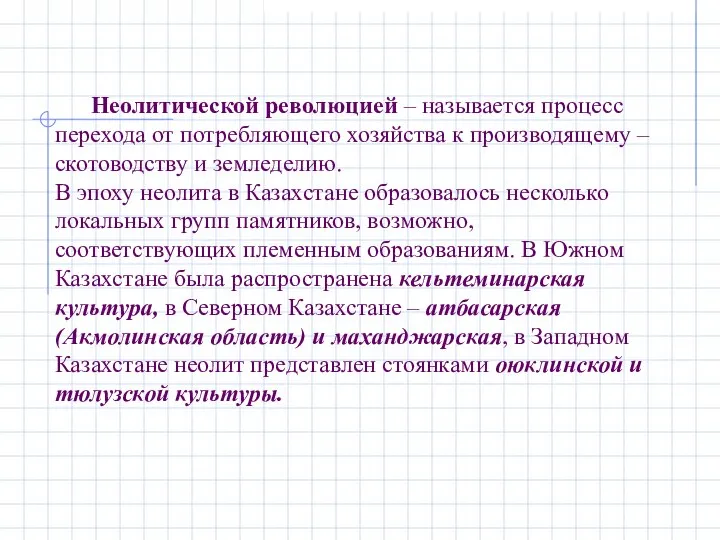 Неолитической революцией – называется процесс перехода от потребляющего хозяйства к производящему – скотоводству и земледелию.
В эпоху неолита в Казахстане образовалось несколько локальных групп памятников, возможно, соответствующих племенным образованиям. В Южном Казахстане была распространена кельтеминарская культура, в Северном Казахстане – атбасарская (Акмолинская область) и маханджарская, в Западном Казахстане неолит представлен стоянками оюклинской и тюлузской культуры.